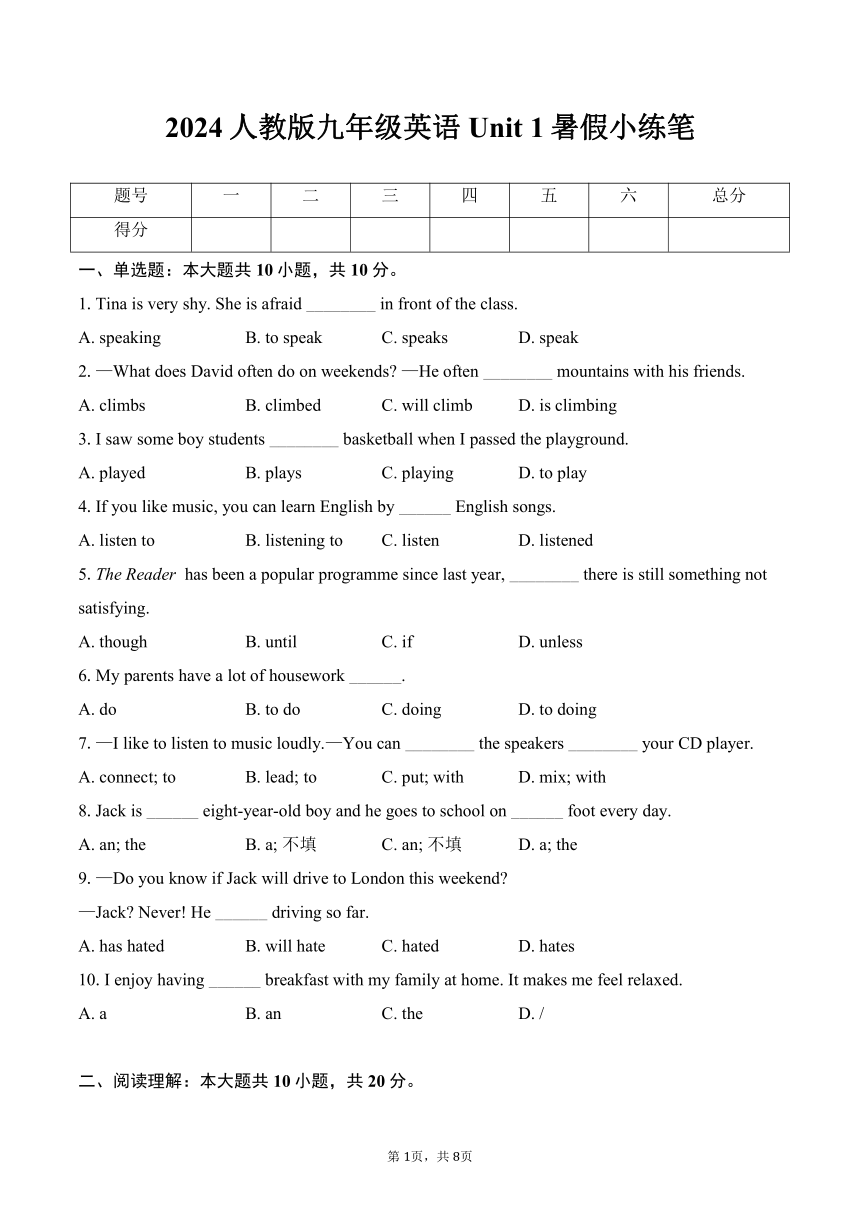 2024 人教版九年级英语 Unit 1 暑假小练笔

| 题号 | 一 | 二 | 三 | 四 | 五 | 六 | 总分 |
|---|---|---|---|---|---|---|---|
| 得分 | | | | | | | |

一、单选题：本大题共 10 小题，共 10 分。

1. Tina is very shy. She is afraid ________ in front of the class.

A. speaking B. to speak C. speaks D. speak

2. —What does David often do on weekends? —He often ________ mountains with his friends.

A. climbs B. climbed C. will climb D. is climbing

3. I saw some boy students ________ basketball when I passed the playground.

A. played B. plays C. playing D. to play

4. If you like music, you can learn English by ______ English songs.

A. listen to B. listening to C. listen D. listened

5. The Reader has been a popular programme since last year, ________ there is still something not satisfying.

A. though B. until C. if D. unless

6. My parents have a lot of housework ______.

A. do B. to do C. doing D. to doing

7. —I like to listen to music loudly.—You can ________ the speakers ________ your CD player.

A. connect; to B. lead; to C. put; with D. mix; with

8. Jack is ______ eight-year-old boy and he goes to school on ______ foot every day.

A. an; the B. a; 不填 C. an; 不填 D. a; the

9. —Do you know if Jack will drive to London this weekend?

—Jack? Never! He ______ driving so far.

A. has hated B. will hate C. hated D. hates

10. I enjoy having ______ breakfast with my family at home. It makes me feel relaxed.

A. a B. an C. the D. /

二、阅读理解：本大题共 10 小题，共 20 分。

第 1页，共 8页